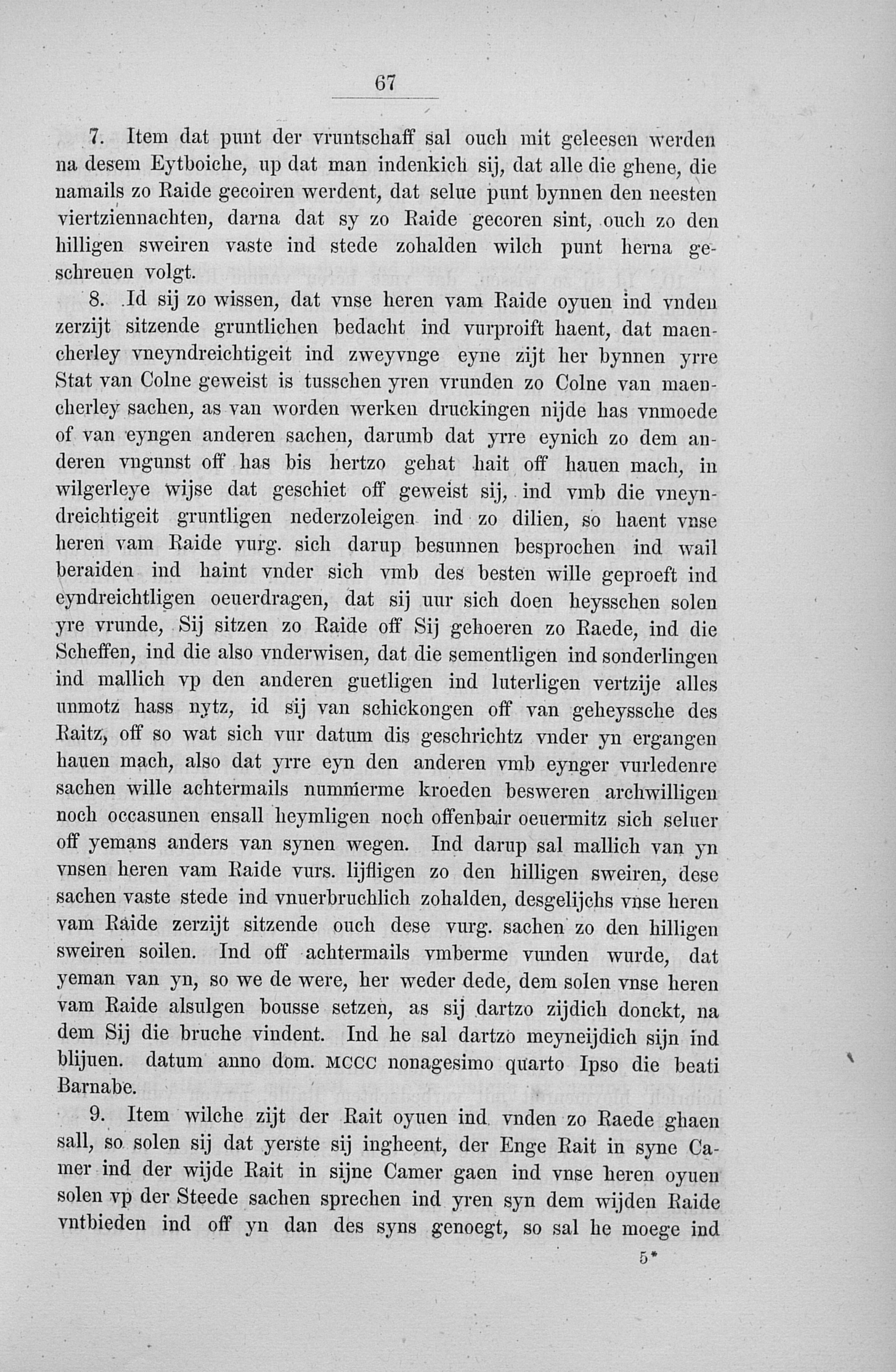 67

7. Item dat punt der vruntschaff sal ouch mit geleesen werden na desem Eytboiche, up dat man indenkich sij, dat alle die ghene, die namails zo Raide gecoiren werdent, dat selue punt bynnen den neesten viertziennachten, darna dat sy zo Raide gecoren sint, ouch zo den hilligen sweiren vaste ind stede zohalden wilch punt herna geschreuen volgt.

8. Id sij zo wissen, dat vnse heren vam Raide oyuen ind vnden zerzijt sitzende gruntlichen bedacht ind vurproift haent, dat maencherley vneyndreichtigeit ind zweyvnge eyne zijt her bynnen yrre Stat van Colne geweist is tusschen yren vrunden zo Colne van maencherley sachen, as van worden werken druckingen nijde has vnmoede of van eyngen anderen sachen, darumb dat yrre eynich zo dem anderen vngunst off has bis hertzo gehat hait off hauen mach, in wilgerleye wijse dat geschiet off geweist sij, ind vmb die vneyndreichtigeit gruntligen nederzoleigen ind zo dilien, so haent vnse heren vam Raide vurg. sich darup besunnen besprochen ind wail beraiden ind haint vnder sich vmb des besten wille geproeft ind eyndreichtligen oeuerdragen, dat sij uur sich doen heysschen solen yre vrunde, Sij sitzen zo Raide off Sij gehoeren zo Raede, ind die Scheffen, ind die also vnderwisen, dat die sementligen ind sonderlingen ind mallich vp den anderen guetligen ind luterligen vertzije alles unmotz hass nytz, id sij van schickongen off van geheyssche des Raitz, off so wat sich vur datum dis geschrichtz vnder yn ergangen hauen mach, also dat yrre eyn den anderen vmb eynger vurledenre sachen wille achtermails nummerme kroeden besweren archwilligen noch occasunen ensall heymligen noch offenbair oeuermitz sich seluer off yemans anders van synen wegen. Ind darup sal mallich van yn vnsen heren vam Raide vurs. lijfligen zo den hilligen sweiren, dese sachen vaste stede ind vnuerbruchlich zohalden, desgelijchs vnse heren vam Raide zerzijt sitzende ouch dese vurg. sachen zo den hilligen sweiren soilen. Ind off achtermails vmberme vunden wurde, dat yeman van yn, so we de were, her weder dede, dem solen vnse heren vam Raide alsulgen bousse setzen, as sij dartzo zijdich donckt, na dem Sij die bruche vindent. Ind he sal dartzo meyneijdich sijn ind blijuen. datum anno dom. MCCC nonagesimo quarto Ipso die beati Barnabe.

9. Item wilche zijt der Rait oyuen ind vnden zo Raede ghaen sall, so solen sij dat yerste sij ingheent, der Enge Rait in syne Camer ind der wijde Rait in sijne Camer gaen ind vnse heren oyuen solen vp der Steede sachen sprechen ind yren syn dem wijden Raide vntbieden ind off yn dan des syns genoegt, so sal he moege ind

5*